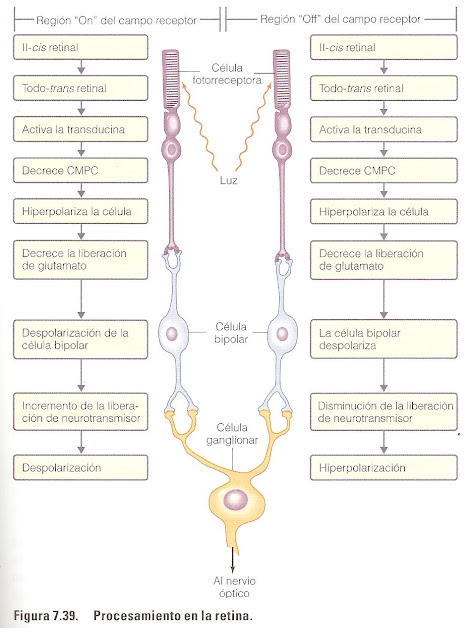 Región "On" del campo receptor

II-cis retinal

Todo-trans retinal

Activa la transducina

Decrece CMPC

Hiperpolariza la célula

Decrece la liberación de glutamato

Despolarización de la célula bipolar

Incremento de la liberación de neurotransmisor

Despolarización

Célula fotorreceptora

Luz

Célula bipolar

Célula ganglionar

Al nervio óptico

Región "Off" del campo receptor

II-cis retinal

Todo-trans retinal

Activa la transducina

Decrece CMPC

Hiperpolariza la célula

Decrece la liberación de glutamato

La célula bipolar despolariza

Disminución de la liberación de neurotransmisor

Hiperpolarización

Figura 7.39. Procesamiento en la retina.